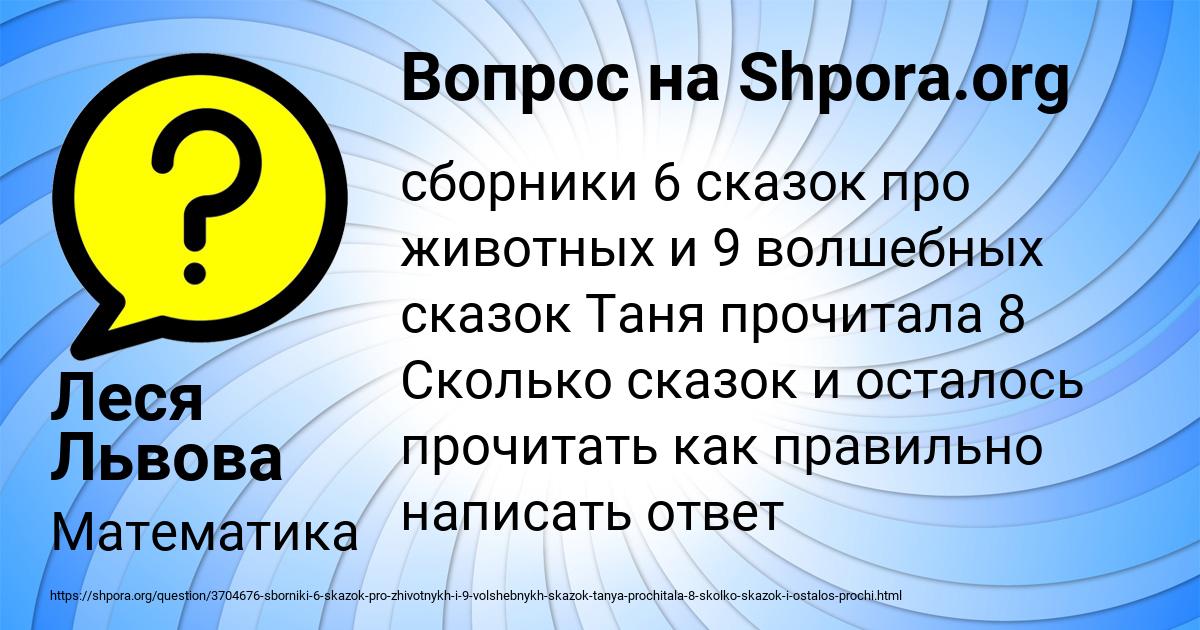 Вопрос на Shpora.org

сборники 6 сказок про животных и 9 волшебных сказок Таня прочитала 8 Сколько сказок и осталось прочитать как правильно написать ответ

Леся Львова

Математика

https://shpora.org/question/3704676-sborniki-6-skazok-pro-zhivotnykh-i-9-volshebnykh-skazok-tanya-prochitala-8-skolko-skazok-i-ostalos-prochi.html